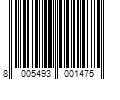 8 005493 001475